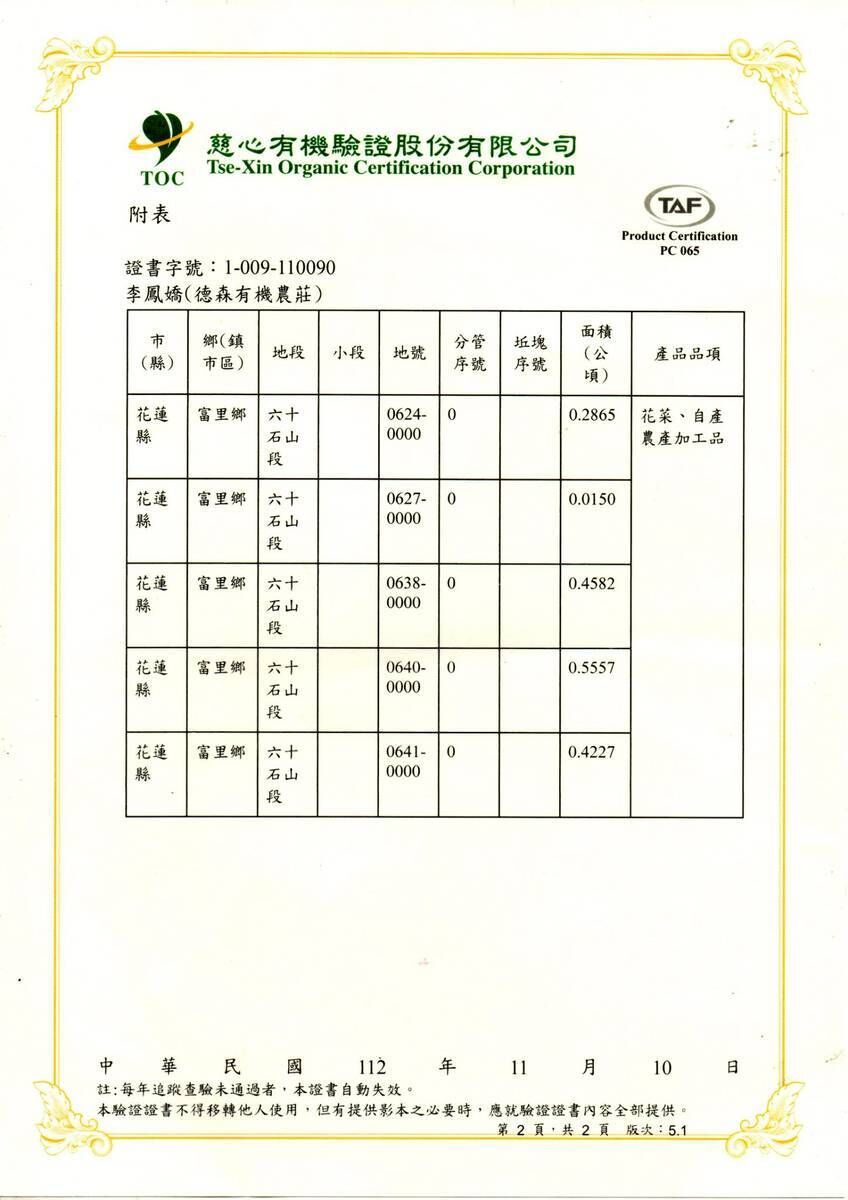 TOC
慈心有機驗證股份有限公司
Tse-Xin Organic Certification Corporation

TAF
Product Certification
PC 065

附表

證書字號：1-009-110090
李鳳嬌(德森有機農莊)

| 市(縣) | 鄉(鎮市區) | 地段 | 小段 | 地號 | 分管序號 | 坵塊序號 | 面積(公頃) | 產品品項 |
|---|---|---|---|---|---|---|---|---|
| 花蓮縣 | 富里鄉 | 六十石山段 | | 0624-0000 | 0 | | 0.2865 | 花菜、自產農產加工品 |
| 花蓮縣 | 富里鄉 | 六十石山段 | | 0627-0000 | 0 | | 0.0150 | |
| 花蓮縣 | 富里鄉 | 六十石山段 | | 0638-0000 | 0 | | 0.4582 | |
| 花蓮縣 | 富里鄉 | 六十石山段 | | 0640-0000 | 0 | | 0.5557 | |
| 花蓮縣 | 富里鄉 | 六十石山段 | | 0641-0000 | 0 | | 0.4227 | |

中 華 民 國 112 年 11 月 10 日
註:每年追蹤查驗未通過者，本證書自動失效。
本驗證證書不得移轉他人使用，但有提供影本之必要時，應就驗證證書內容全部提供。
第 2 頁，共 2 頁 版次:5.1